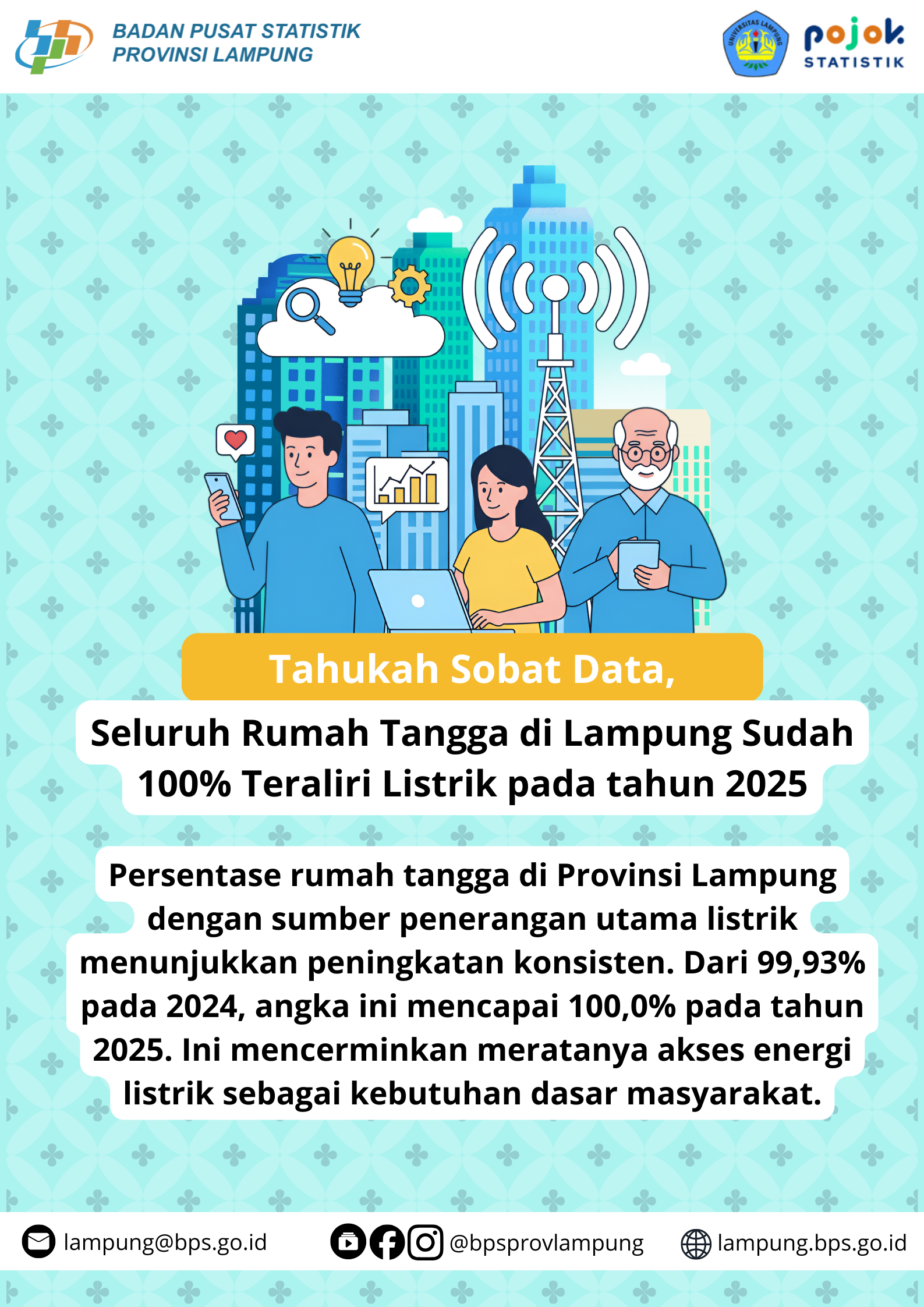 BADAN PUSAT STATISTIK
PROVINSI LAMPUNG

UNIVERSITAS LAMPUNG

pojok STATISTIK

Tahukah Sobat Data,

Seluruh Rumah Tangga di Lampung Sudah 100% Teraliri Listrik pada tahun 2025

Persentase rumah tangga di Provinsi Lampung dengan sumber penerangan utama listrik menunjukkan peningkatan konsisten. Dari 99,93% pada 2024, angka ini mencapai 100,0% pada tahun 2025. Ini mencerminkan meratanya akses energi listrik sebagai kebutuhan dasar masyarakat.

lampung@bps.go.id @bpsprovlampung lampung.bps.go.id